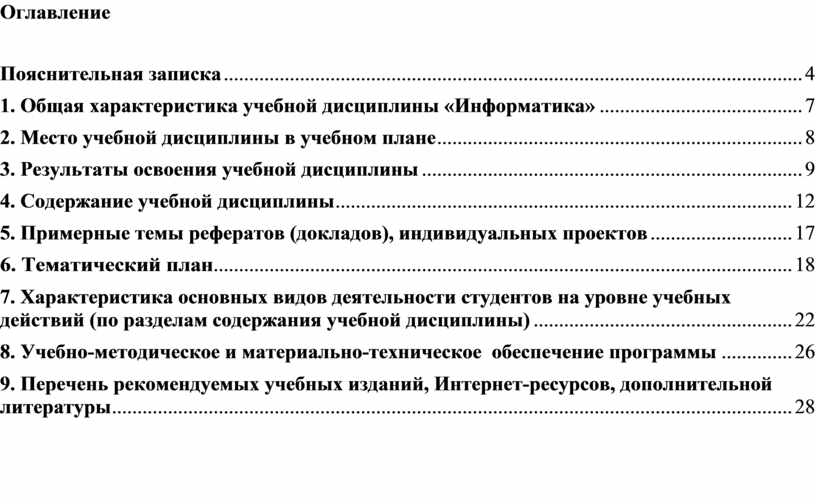 Оглавление

Пояснительная записка ........ 4
1. Общая характеристика учебной дисциплины «Информатика» ........ 7
2. Место учебной дисциплины в учебном плане ........ 8
3. Результаты освоения учебной дисциплины ........ 9
4. Содержание учебной дисциплины ........ 12
5. Примерные темы рефератов (докладов), индивидуальных проектов ........ 17
6. Тематический план ........ 18
7. Характеристика основных видов деятельности студентов на уровне учебных действий (по разделам содержания учебной дисциплины) ........ 22
8. Учебно-методическое и материально-техническое обеспечение программы ........ 26
9. Перечень рекомендуемых учебных изданий, Интернет-ресурсов, дополнительной литературы ........ 28